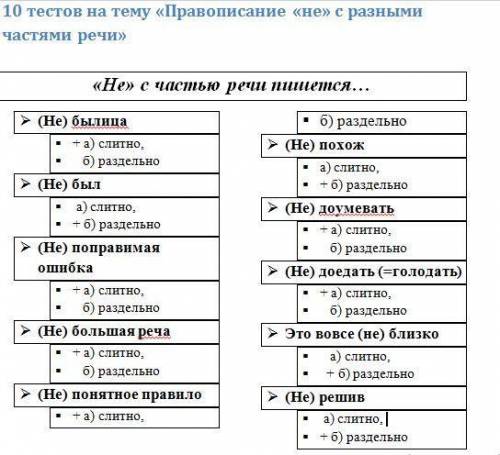 10 тестов на тему «Правописание «не» с разными частями речи»

«Не» с частью речи пишется…

➢ (Не) былица
▪ + а) слитно,
▪ б) раздельно

➢ (Не) был
▪ а) слитно,
▪ + б) раздельно

➢ (Не) поправимая ошибка
▪ + а) слитно,
▪ б) раздельно

➢ (Не) большая реча
▪ + а) слитно,
▪ б) раздельно

➢ (Не) понятное правило
▪ + а) слитно,
▪ б) раздельно

➢ (Не) похож
▪ а) слитно,
▪ + б) раздельно

➢ (Не) доумевать
▪ + а) слитно,
▪ б) раздельно

➢ (Не) доедать (=голодать)
▪ + а) слитно,
▪ б) раздельно

➢ Это вовсе (не) близко
▪ а) слитно,
▪ + б) раздельно

➢ (Не) решив
▪ а) слитно,
▪ + б) раздельно